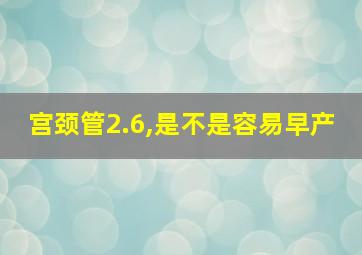 宫颈管2.6,是不是容易早产